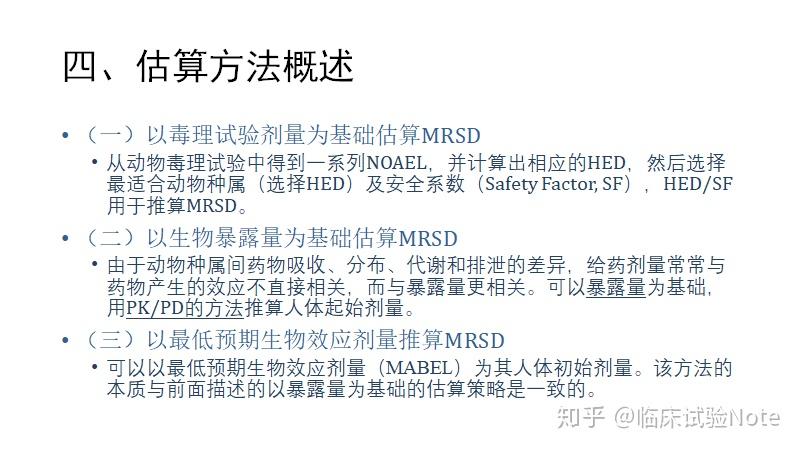 四、估算方法概述

• （一）以毒理试验剂量为基础估算MRSD
  • 从动物毒理试验中得到一系列NOAEL，并计算出相应的HED，然后选择最适合动物种属（选择HED）及安全系数（Safety Factor, SF），HED/SF用于推算MRSD。

• （二）以生物暴露量为基础估算MRSD
  • 由于动物种属间药物吸收、分布、代谢和排泄的差异，给药剂量常常与药物产生的效应不直接相关，而与暴露量更相关。可以暴露量为基础，用PK/PD的方法推算人体起始剂量。

• （三）以最低预期生物效应剂量推算MRSD
  • 可以以最低预期生物效应剂量（MABEL）为其人体初始剂量。该方法的本质与前面描述的以暴露量为基础的估算策略是一致的。

知乎 @临床试验Note